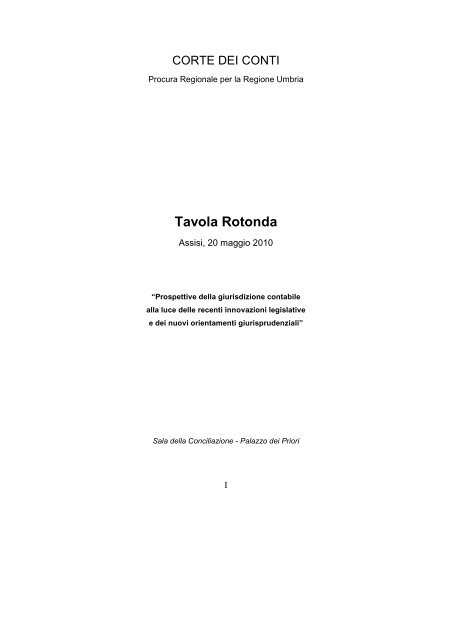 CORTE DEI CONTI

Procura Regionale per la Regione Umbria

Tavola Rotonda

Assisi, 20 maggio 2010

"Prospettive della giurisdizione contabile alla luce delle recenti innovazioni legislative e dei nuovi orientamenti giurisprudenziali"

Sala della Conciliazione - Palazzo dei Priori

I